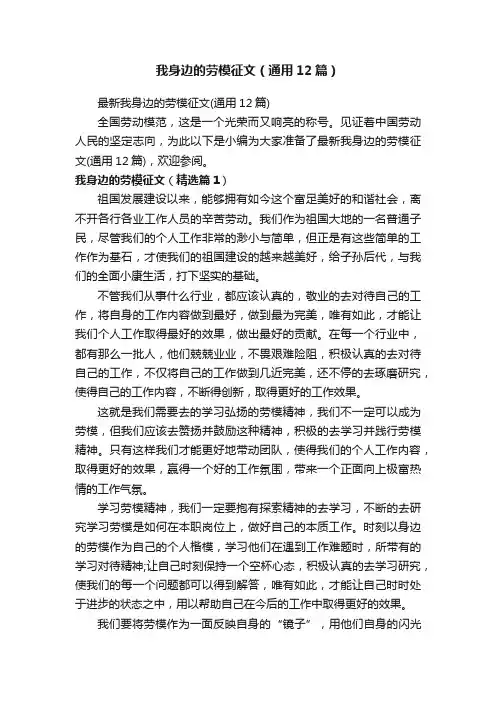 我身边的劳模征文（通用12篇）

最新我身边的劳模征文(通用12篇)

全国劳动模范，这是一个光荣而又响亮的称号。见证着中国劳动人民的坚定志向，为此以下是小编为大家准备了最新我身边的劳模征文(通用12篇)，欢迎参阅。

我身边的劳模征文（精选篇1）

祖国发展建设以来，能够拥有如今这个富足美好的和谐社会，离不开各行各业工作人员的辛苦劳动。我们作为祖国大地的一名普通子民，尽管我们的个人工作非常的渺小与简单，但正是有这些简单的工作作为基石，才使我们的祖国建设的越来越美好，给子孙后代，与我们的全面小康生活，打下坚实的基础。

不管我们从事什么行业，都应该认真的，敬业的去对待自己的工作，将自身的工作内容做到最好，做到最为完美，唯有如此，才能让我们个人工作取得最好的效果，做出最好的贡献。在每一个行业中，都有那么一批人，他们兢兢业业，不畏艰难险阻，积极认真的去对待自己的工作，不仅将自己的工作做到几近完美，还不停的去琢磨研究，使得自己的工作内容，不断得创新，取得更好的工作效果。

这就是我们需要去的学习弘扬的劳模精神，我们不一定可以成为劳模，但我们应该去赞扬并鼓励这种精神，积极的去学习并践行劳模精神。只有这样我们才能更好地带动团队，使得我们的个人工作内容，取得更好的效果，赢得一个好的工作氛围，带来一个正面向上极富热情的工作气氛。

学习劳模精神，我们一定要抱有探索精神的去学习，不断的去研究学习劳模是如何在本职岗位上，做好自己的本质工作。时刻以身边的劳模作为自己的个人楷模，学习他们在遇到工作难题时，所带有的学习对待精神;让自己时刻保持一个空杯心态，积极认真的去学习研究，使我们的每一个问题都可以得到解答，唯有如此，才能让自己时时处于进步的状态之中，用以帮助自己在今后的工作中取得更好的效果。

我们要将劳模作为一面反映自身的“镜子”，用他们自身的闪光